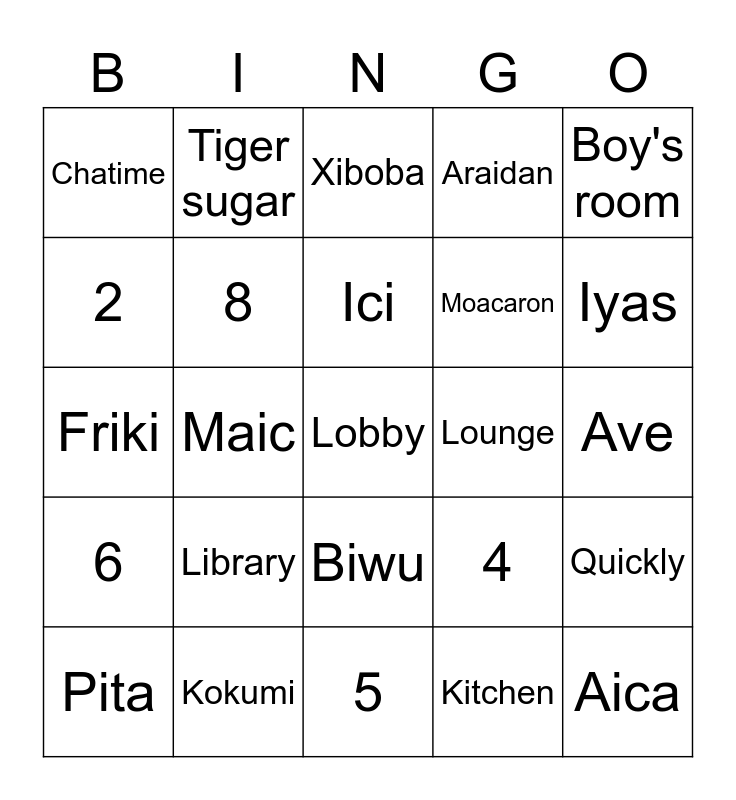 | B | I | N | G | O |
|---|---|---|---|---|
| Chatime | Tiger sugar | Xiboba | Araidan | Boy's room |
| 2 | 8 | Ici | Moacaron | Iyas |
| Friki | Maic | Lobby | Lounge | Ave |
| 6 | Library | Biwu | 4 | Quickly |
| Pita | Kokumi | 5 | Kitchen | Aica |